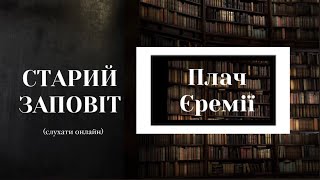 СТАРИЙ ЗАПОВІТ

(слухати онлайн)

Плач Єремії